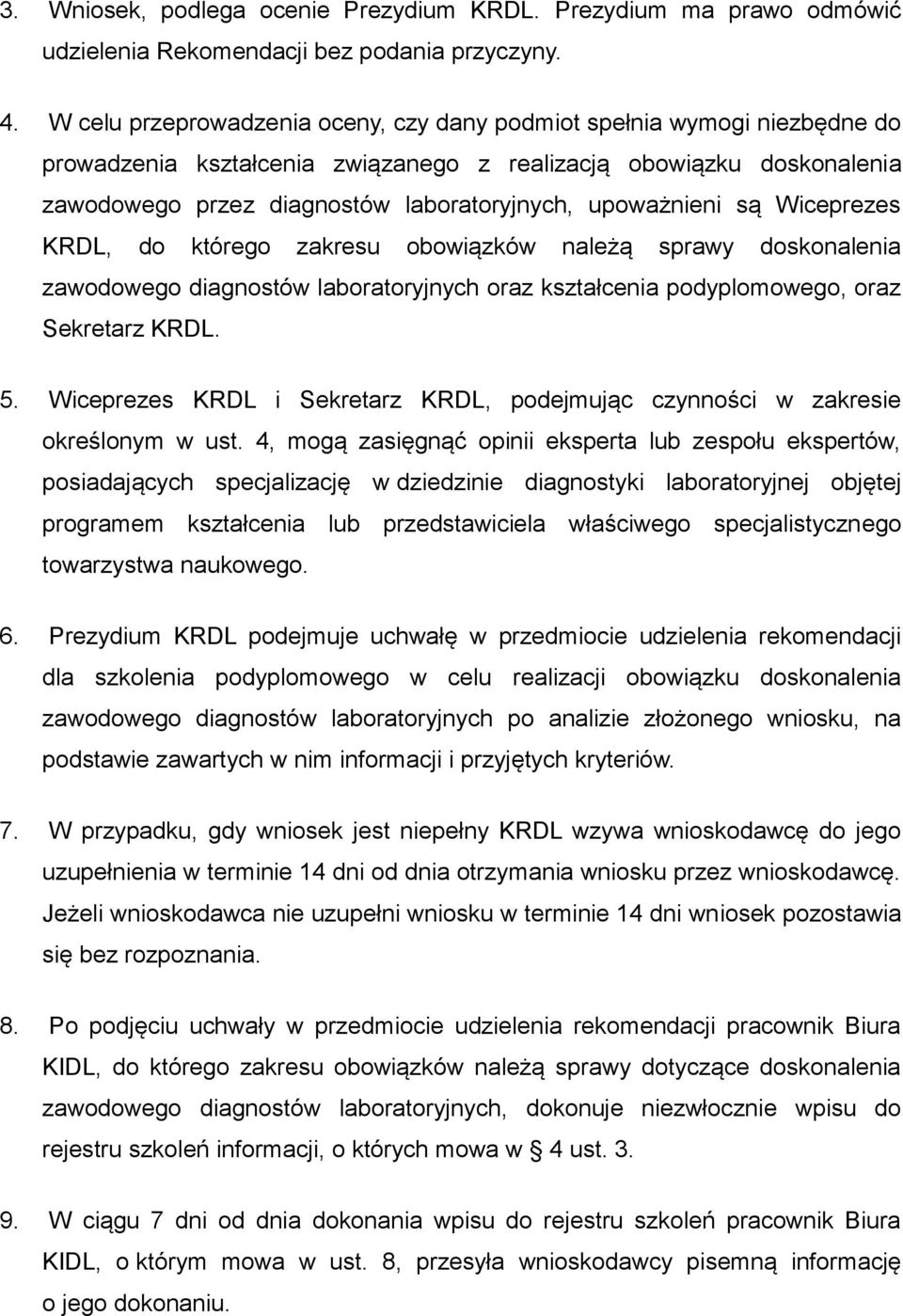 3. Wniosek, podlega ocenie Prezydium KRDL. Prezydium ma prawo odmówić udzielenia Rekomendacji bez podania przyczyny.

4. W celu przeprowadzenia oceny, czy dany podmiot spełnia wymogi niezbędne do prowadzenia kształcenia związanego z realizacją obowiązku doskonalenia zawodowego przez diagnostów laboratoryjnych, upoważnieni są Wiceprezes KRDL, do którego zakresu obowiązków należą sprawy doskonalenia zawodowego diagnostów laboratoryjnych oraz kształcenia podyplomowego, oraz Sekretarz KRDL.

5. Wiceprezes KRDL i Sekretarz KRDL, podejmując czynności w zakresie określonym w ust. 4, mogą zasięgnąć opinii eksperta lub zespołu ekspertów, posiadających specjalizację w dziedzinie diagnostyki laboratoryjnej objętej programem kształcenia lub przedstawiciela właściwego specjalistycznego towarzystwa naukowego.

6. Prezydium KRDL podejmuje uchwałę w przedmiocie udzielenia rekomendacji dla szkolenia podyplomowego w celu realizacji obowiązku doskonalenia zawodowego diagnostów laboratoryjnych po analizie złożonego wniosku, na podstawie zawartych w nim informacji i przyjętych kryteriów.

7. W przypadku, gdy wniosek jest niepełny KRDL wzywa wnioskodawcę do jego uzupełnienia w terminie 14 dni od dnia otrzymania wniosku przez wnioskodawcę. Jeżeli wnioskodawca nie uzupełni wniosku w terminie 14 dni wniosek pozostawia się bez rozpoznania.

8. Po podjęciu uchwały w przedmiocie udzielenia rekomendacji pracownik Biura KIDL, do którego zakresu obowiązków należą sprawy dotyczące doskonalenia zawodowego diagnostów laboratoryjnych, dokonuje niezwłocznie wpisu do rejestru szkoleń informacji, o których mowa w § 4 ust. 3.

9. W ciągu 7 dni od dnia dokonania wpisu do rejestru szkoleń pracownik Biura KIDL, o którym mowa w ust. 8, przesyła wnioskodawcy pisemną informację o jego dokonaniu.